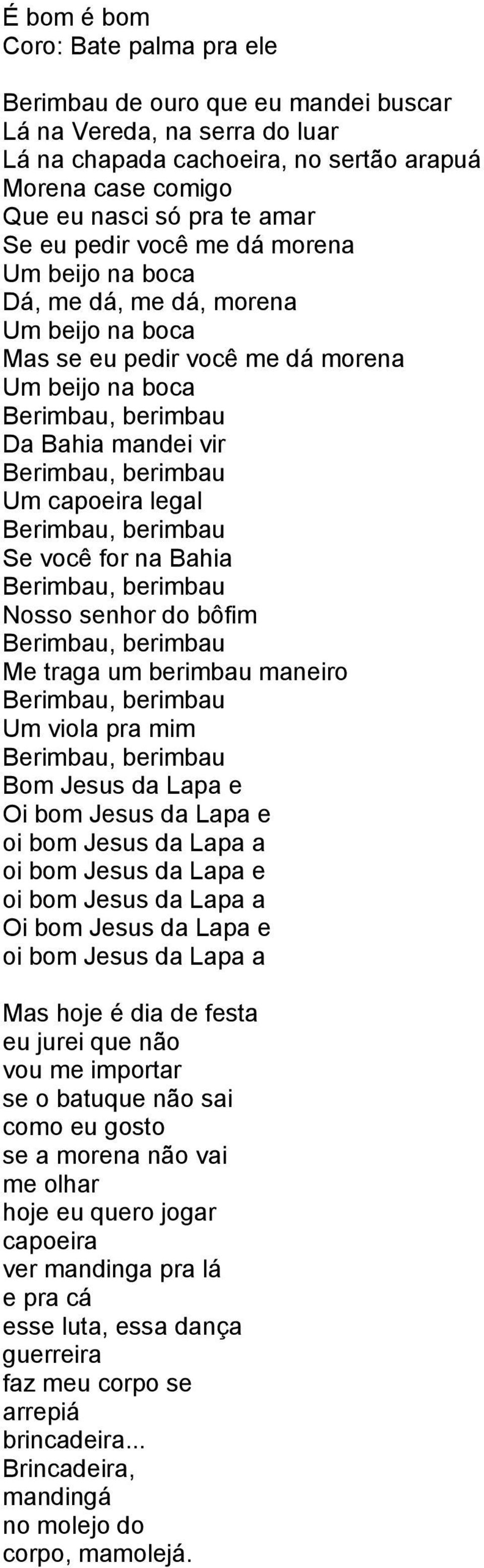 É bom é bom
Coro: Bate palma pra ele

Berimbau de ouro que eu mandei buscar
Lá na Vereda, na serra do luar
Lá na chapada cachoeira, no sertão arapuá
Morena case comigo
Que eu nasci só pra te amar
Se eu pedir você me dá morena
Um beijo na boca
Dá, me dá, me dá, morena
Um beijo na boca
Mas se eu pedir você me dá morena
Um beijo na boca
Berimbau, berimbau
Da Bahia mandei vir
Berimbau, berimbau
Um capoeira legal
Berimbau, berimbau
Se você for na Bahia
Berimbau, berimbau
Nosso senhor do bôfim
Berimbau, berimbau
Me traga um berimbau maneiro
Berimbau, berimbau
Um viola pra mim
Berimbau, berimbau
Bom Jesus da Lapa e
Oi bom Jesus da Lapa e
oi bom Jesus da Lapa a
oi bom Jesus da Lapa e
oi bom Jesus da Lapa a
Oi bom Jesus da Lapa e
oi bom Jesus da Lapa a

Mas hoje é dia de festa
eu jurei que não
vou me importar
se o batuque não sai
como eu gosto
se a morena não vai
me olhar
hoje eu quero jogar
capoeira
ver mandinga pra lá
e pra cá
esse luta, essa dança
guerreira
faz meu corpo se
arrepiá
brincadeira...
Brincadeira,
mandingá
no molejo do
corpo, mamolejá.